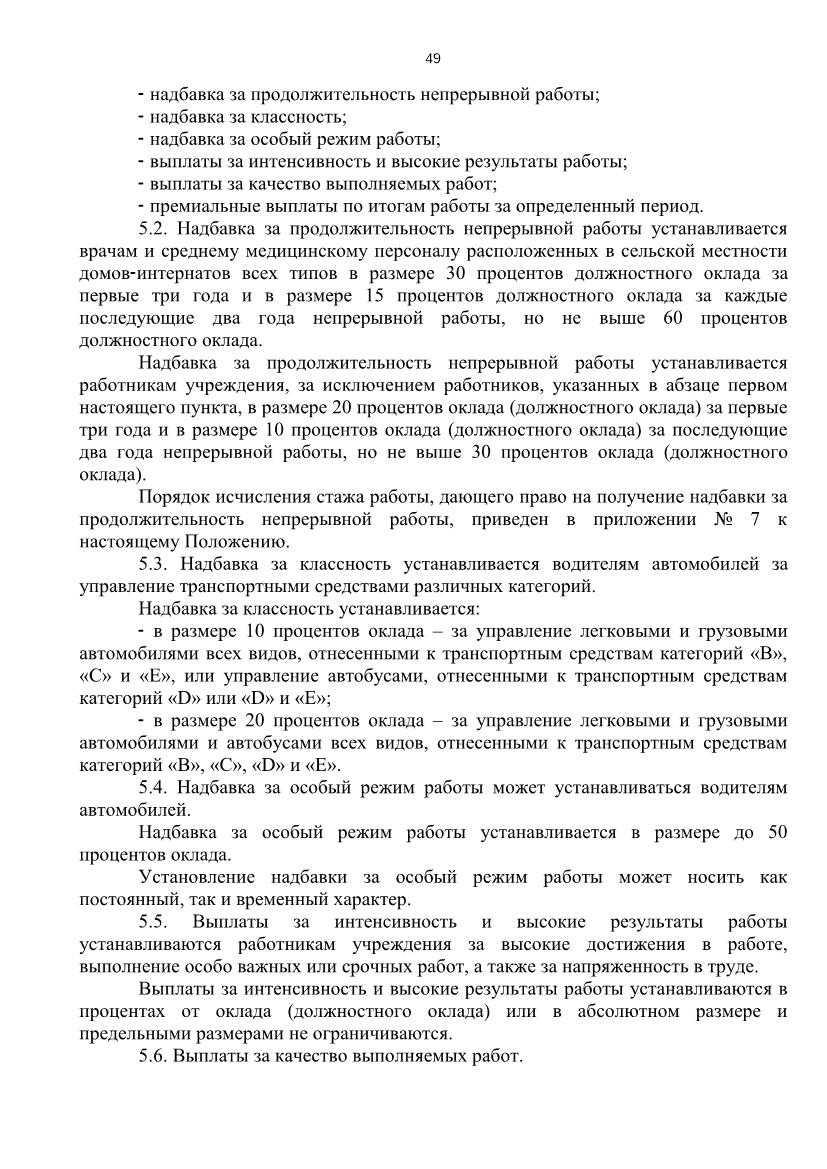 49

- надбавка за продолжительность непрерывной работы;
- надбавка за классность;
- надбавка за особый режим работы;
- выплаты за интенсивность и высокие результаты работы;
- выплаты за качество выполняемых работ;
- премиальные выплаты по итогам работы за определенный период.

5.2. Надбавка за продолжительность непрерывной работы устанавливается врачам и среднему медицинскому персоналу расположенных в сельской местности домов-интернатов всех типов в размере 30 процентов должностного оклада за первые три года и в размере 15 процентов должностного оклада за каждые последующие два года непрерывной работы, но не выше 60 процентов должностного оклада.

Надбавка за продолжительность непрерывной работы устанавливается работникам учреждения, за исключением работников, указанных в абзаце первом настоящего пункта, в размере 20 процентов оклада (должностного оклада) за первые три года и в размере 10 процентов оклада (должностного оклада) за последующие два года непрерывной работы, но не выше 30 процентов оклада (должностного оклада).

Порядок исчисления стажа работы, дающего право на получение надбавки за продолжительность непрерывной работы, приведен в приложении № 7 к настоящему Положению.

5.3. Надбавка за классность устанавливается водителям автомобилей за управление транспортными средствами различных категорий.

Надбавка за классность устанавливается:

- в размере 10 процентов оклада – за управление легковыми и грузовыми автомобилями всех видов, отнесенными к транспортным средствам категорий «В», «С» и «Е», или управление автобусами, отнесенными к транспортным средствам категорий «D» или «D» и «Е»;

- в размере 20 процентов оклада – за управление легковыми и грузовыми автомобилями и автобусами всех видов, отнесенными к транспортным средствам категорий «В», «С», «D» и «Е».

5.4. Надбавка за особый режим работы может устанавливаться водителям автомобилей.

Надбавка за особый режим работы устанавливается в размере до 50 процентов оклада.

Установление надбавки за особый режим работы может носить как постоянный, так и временный характер.

5.5. Выплаты за интенсивность и высокие результаты работы устанавливаются работникам учреждения за высокие достижения в работе, выполнение особо важных или срочных работ, а также за напряженность в труде.

Выплаты за интенсивность и высокие результаты работы устанавливаются в процентах от оклада (должностного оклада) или в абсолютном размере и предельными размерами не ограничиваются.

5.6. Выплаты за качество выполняемых работ.